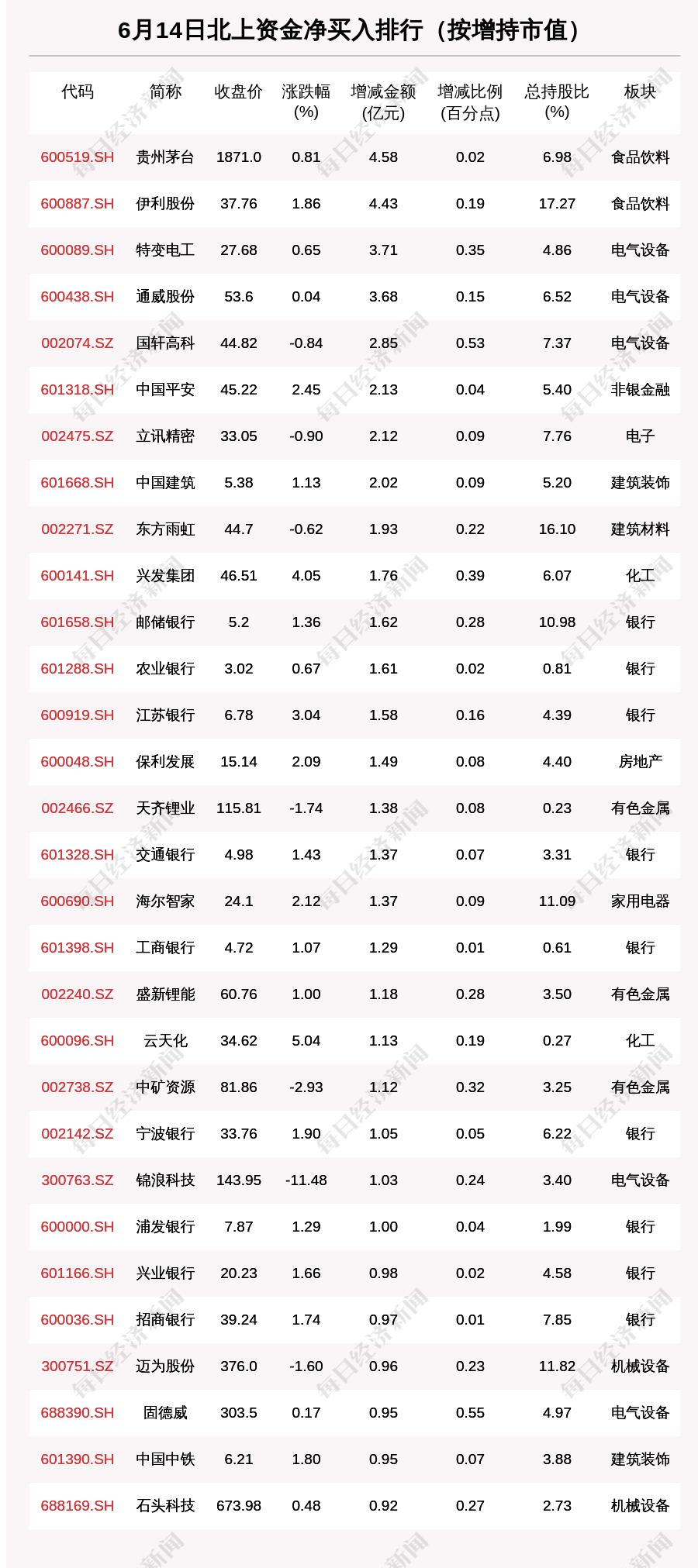 6月14日北上资金净买入排行（按增持市值）

| 代码 | 简称 | 收盘价 | 涨跌幅(%) | 增减金额(亿元) | 增减比例(百分点) | 总持股比(%) | 板块 |
|---|---|---|---|---|---|---|---|
| 600519.SH | 贵州茅台 | 1871.0 | 0.81 | 4.58 | 0.02 | 6.98 | 食品饮料 |
| 600887.SH | 伊利股份 | 37.76 | 1.86 | 4.43 | 0.19 | 17.27 | 食品饮料 |
| 600089.SH | 特变电工 | 27.68 | 0.65 | 3.71 | 0.35 | 4.86 | 电气设备 |
| 600438.SH | 通威股份 | 53.6 | 0.04 | 3.68 | 0.15 | 6.52 | 电气设备 |
| 002074.SZ | 国轩高科 | 44.82 | -0.84 | 2.85 | 0.53 | 7.37 | 电气设备 |
| 601318.SH | 中国平安 | 45.22 | 2.45 | 2.13 | 0.04 | 5.40 | 非银金融 |
| 002475.SZ | 立讯精密 | 33.05 | -0.90 | 2.12 | 0.09 | 7.76 | 电子 |
| 601668.SH | 中国建筑 | 5.38 | 1.13 | 2.02 | 0.09 | 5.20 | 建筑装饰 |
| 002271.SZ | 东方雨虹 | 44.7 | -0.62 | 1.93 | 0.22 | 16.10 | 建筑材料 |
| 600141.SH | 兴发集团 | 46.51 | 4.05 | 1.76 | 0.39 | 6.07 | 化工 |
| 601658.SH | 邮储银行 | 5.2 | 1.36 | 1.62 | 0.28 | 10.98 | 银行 |
| 601288.SH | 农业银行 | 3.02 | 0.67 | 1.61 | 0.02 | 0.81 | 银行 |
| 600919.SH | 江苏银行 | 6.78 | 3.04 | 1.58 | 0.16 | 4.39 | 银行 |
| 600048.SH | 保利发展 | 15.14 | 2.09 | 1.49 | 0.08 | 4.40 | 房地产 |
| 002466.SZ | 天齐锂业 | 115.81 | -1.74 | 1.38 | 0.08 | 0.23 | 有色金属 |
| 601328.SH | 交通银行 | 4.98 | 1.43 | 1.37 | 0.07 | 3.31 | 银行 |
| 600690.SH | 海尔智家 | 24.1 | 2.12 | 1.37 | 0.09 | 11.09 | 家用电器 |
| 601398.SH | 工商银行 | 4.72 | 1.07 | 1.29 | 0.01 | 0.61 | 银行 |
| 002240.SZ | 盛新锂能 | 60.76 | 1.00 | 1.18 | 0.28 | 3.50 | 有色金属 |
| 600096.SH | 云天化 | 34.62 | 5.04 | 1.13 | 0.19 | 0.27 | 化工 |
| 002738.SZ | 中矿资源 | 81.86 | -2.93 | 1.12 | 0.32 | 3.25 | 有色金属 |
| 002142.SZ | 宁波银行 | 33.76 | 1.90 | 1.05 | 0.05 | 6.22 | 银行 |
| 300763.SZ | 锦浪科技 | 143.95 | -11.48 | 1.03 | 0.24 | 3.40 | 电气设备 |
| 600000.SH | 浦发银行 | 7.87 | 1.29 | 1.00 | 0.04 | 1.99 | 银行 |
| 601166.SH | 兴业银行 | 20.23 | 1.66 | 0.98 | 0.02 | 4.58 | 银行 |
| 600036.SH | 招商银行 | 39.24 | 1.74 | 0.97 | 0.01 | 7.85 | 银行 |
| 300751.SZ | 迈为股份 | 376.0 | -1.60 | 0.96 | 0.23 | 11.82 | 机械设备 |
| 688390.SH | 固德威 | 303.5 | 0.17 | 0.95 | 0.55 | 4.97 | 电气设备 |
| 601390.SH | 中国中铁 | 6.21 | 1.80 | 0.95 | 0.07 | 3.88 | 建筑装饰 |
| 688169.SH | 石头科技 | 673.98 | 0.48 | 0.92 | 0.27 | 2.73 | 机械设备 |

每日经济新闻